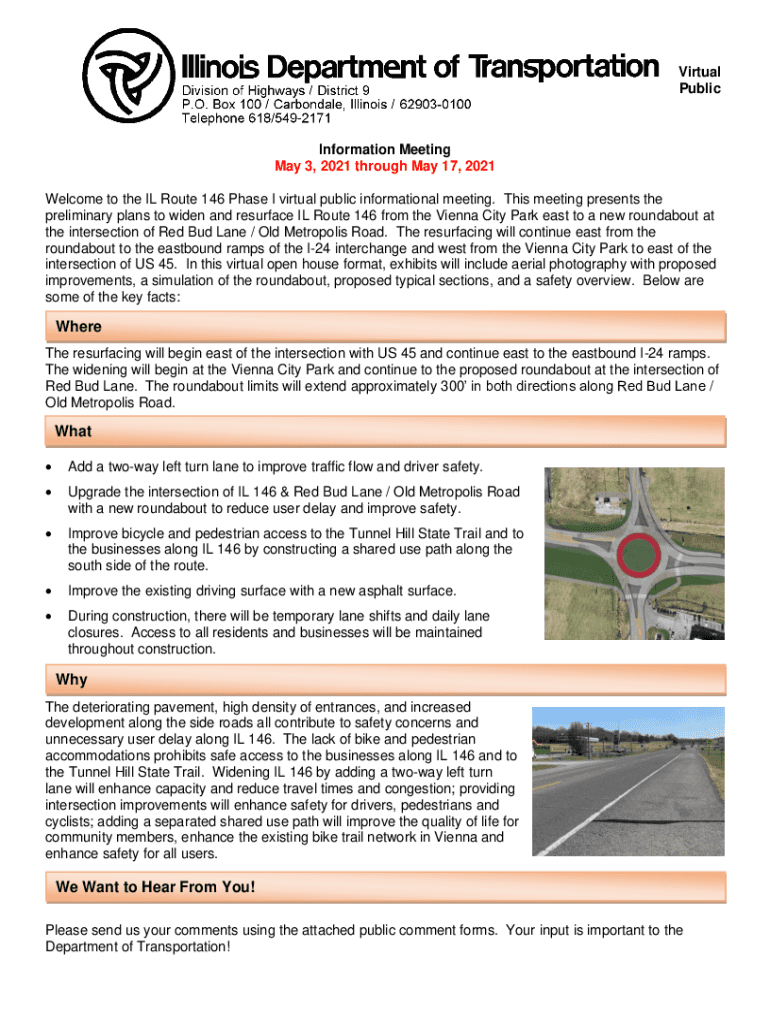 Illinois Department of Transportation
Division of Highways / District 9
P.O. Box 100 / Carbondale, Illinois / 62903-0100
Telephone 618/549-2171

Virtual Public

Information Meeting
May 3, 2021 through May 17, 2021

Welcome to the IL Route 146 Phase I virtual public informational meeting. This meeting presents the preliminary plans to widen and resurface IL Route 146 from the Vienna City Park east to a new roundabout at the intersection of Red Bud Lane / Old Metropolis Road. The resurfacing will continue east from the roundabout to the eastbound ramps of the I-24 interchange and west from the Vienna City Park to east of the intersection of US 45. In this virtual open house format, exhibits will include aerial photography with proposed improvements, a simulation of the roundabout, proposed typical sections, and a safety overview. Below are some of the key facts:

Where

The resurfacing will begin east of the intersection with US 45 and continue east to the eastbound I-24 ramps. The widening will begin at the Vienna City Park and continue to the proposed roundabout at the intersection of Red Bud Lane. The roundabout limits will extend approximately 300' in both directions along Red Bud Lane / Old Metropolis Road.

What

• Add a two-way left turn lane to improve traffic flow and driver safety.
• Upgrade the intersection of IL 146 & Red Bud Lane / Old Metropolis Road with a new roundabout to reduce user delay and improve safety.
• Improve bicycle and pedestrian access to the Tunnel Hill State Trail and to the businesses along IL 146 by constructing a shared use path along the south side of the route.
• Improve the existing driving surface with a new asphalt surface.
• During construction, there will be temporary lane shifts and daily lane closures. Access to all residents and businesses will be maintained throughout construction.

Why

The deteriorating pavement, high density of entrances, and increased development along the side roads all contribute to safety concerns and unnecessary user delay along IL 146. The lack of bike and pedestrian accommodations prohibits safe access to the businesses along IL 146 and to the Tunnel Hill State Trail. Widening IL 146 by adding a two-way left turn lane will enhance capacity and reduce travel times and congestion; providing intersection improvements will enhance safety for drivers, pedestrians and cyclists; adding a separated shared use path will improve the quality of life for community members, enhance the existing bike trail network in Vienna and enhance safety for all users.

We Want to Hear From You!

Please send us your comments using the attached public comment forms. Your input is important to the Department of Transportation!